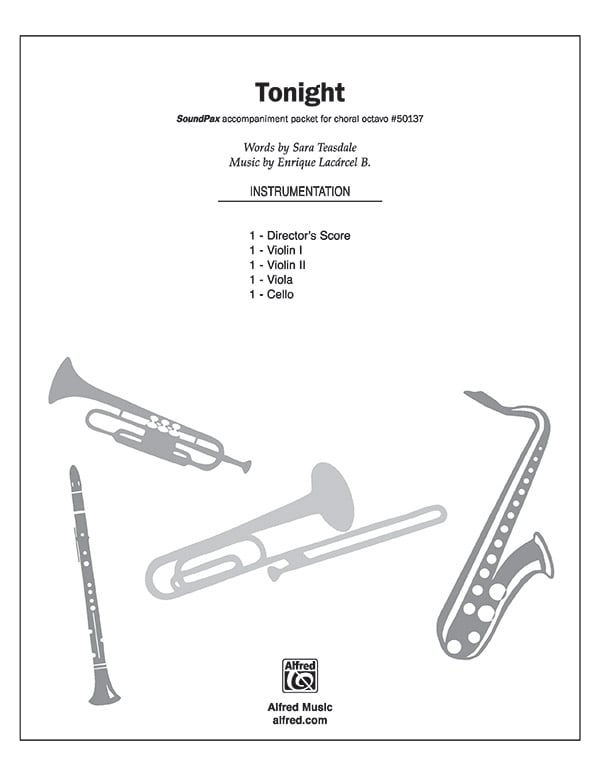 Tonight

SoundPax accompaniment packet for choral octavo #50137

Words by Sara Teasdale
Music by Enrique Lacárcel B.

INSTRUMENTATION

1 - Director's Score
1 - Violin I
1 - Violin II
1 - Viola
1 - Cello

Alfred

Alfred Music
alfred.com